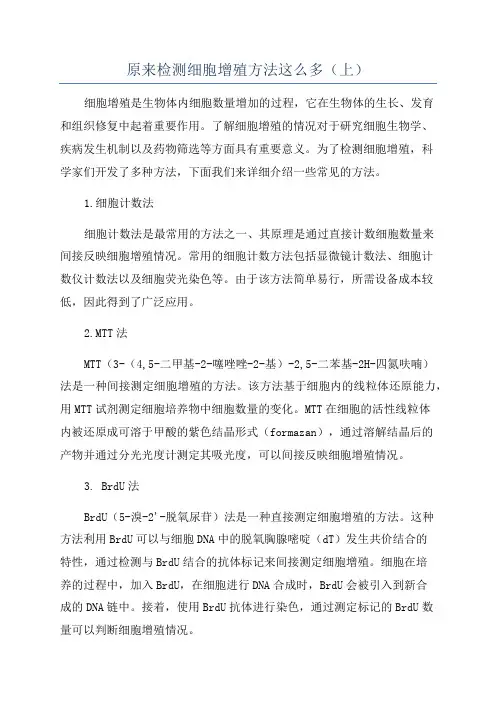 原来检测细胞增殖方法这么多（上）

细胞增殖是生物体内细胞数量增加的过程，它在生物体的生长、发育和组织修复中起着重要作用。了解细胞增殖的情况对于研究细胞生物学、疾病发生机制以及药物筛选等方面具有重要意义。为了检测细胞增殖，科学家们开发了多种方法，下面我们来详细介绍一些常见的方法。

1.细胞计数法

细胞计数法是最常用的方法之一、其原理是通过直接计数细胞数量来间接反映细胞增殖情况。常用的细胞计数方法包括显微镜计数法、细胞计数仪计数法以及细胞荧光染色等。由于该方法简单易行，所需设备成本较低，因此得到了广泛应用。

2.MTT法

MTT（3-（4,5-二甲基-2-噻唑唑-2-基）-2,5-二苯基-2H-四氮呋喃）法是一种间接测定细胞增殖的方法。该方法基于细胞内的线粒体还原能力，用MTT试剂测定细胞培养物中细胞数量的变化。MTT在细胞的活性线粒体内被还原成可溶于甲酸的紫色结晶形式（formazan），通过溶解结晶后的产物并通过分光光度计测定其吸光度，可以间接反映细胞增殖情况。

3. BrdU法

BrdU（5-溴-2'-脱氧尿苷）法是一种直接测定细胞增殖的方法。这种方法利用BrdU可以与细胞DNA中的脱氧胸腺嘧啶（dT）发生共价结合的特性，通过检测与BrdU结合的抗体标记来间接测定细胞增殖。细胞在培养的过程中，加入BrdU，在细胞进行DNA合成时，BrdU会被引入到新合成的DNA链中。接着，使用BrdU抗体进行染色，通过测定标记的BrdU数量可以判断细胞增殖情况。